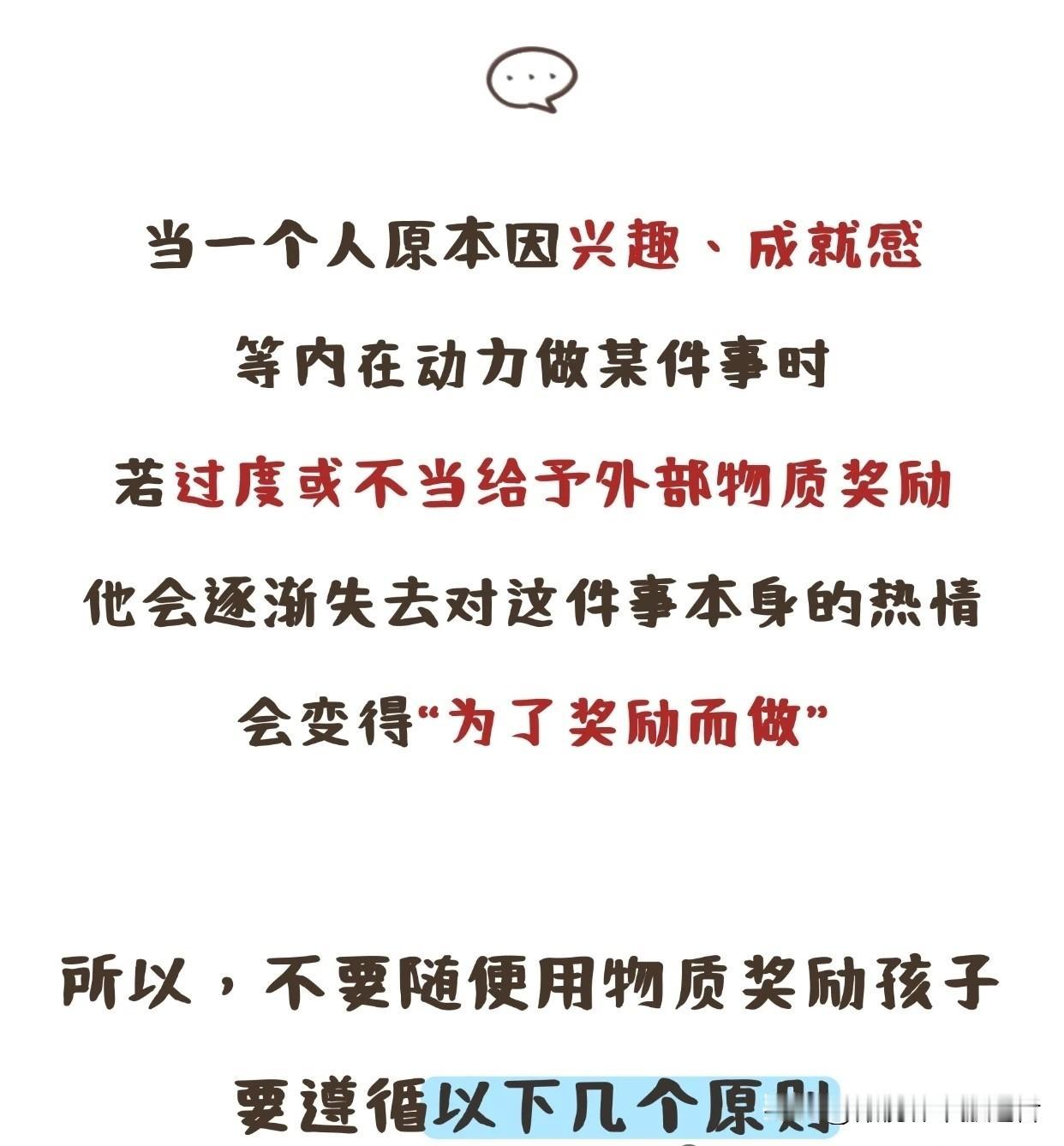 当一个人原本因兴趣、成就感

等内在动力做某件事时

若过度或不当给予外部物质奖励

他会逐渐失去对这件事本身的热情

会变得“为了奖励而做”

所以，不要随便用物质奖励孩子

要遵循以下几个原则